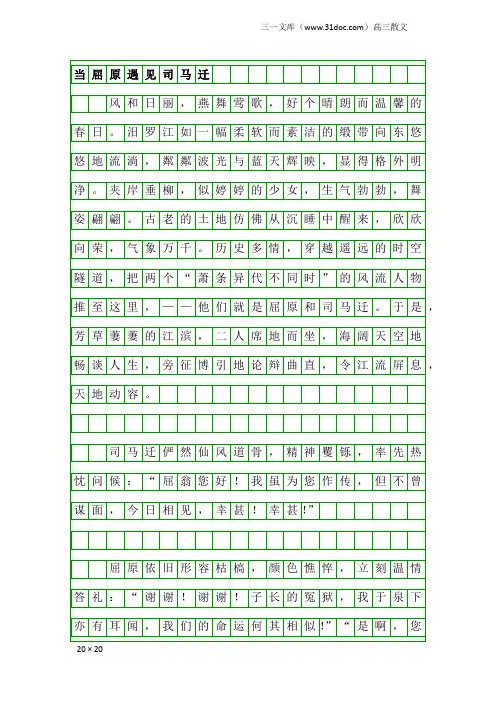 三一文库（www.31doc.com）高三散文

当屈原遇见司马迁

风和日丽，燕舞莺歌，好个晴朗而温馨的春日。汨罗江如一幅柔软而素洁的缎带向东悠悠地流淌，粼粼波光与蓝天辉映，显得格外明净。夹岸垂柳，似婷婷的少女，生气勃勃，舞姿翩翩。古老的土地仿佛从沉睡中醒来，欣欣向荣，气象万千。历史多情，穿越遥远的时空隧道，把两个“萧条异代不同时”的风流人物推至这里，——他们就是屈原和司马迁。于是，芳草萋萋的江滨，二人席地而坐，海阔天空地畅谈人生，旁征博引地论辩曲直，令江流屏息，天地动容。

司马迁俨然仙风道骨，精神矍铄，率先热忱问候：“屈翁您好！我虽为您作传，但不曾谋面，今日相见，幸甚！幸甚!”

屈原依旧形容枯槁，颜色憔悴，立刻温情答礼：“谢谢！谢谢！子长的冤狱，我于泉下亦有耳闻，我们的命运何其相似!”“是啊，您

20×20